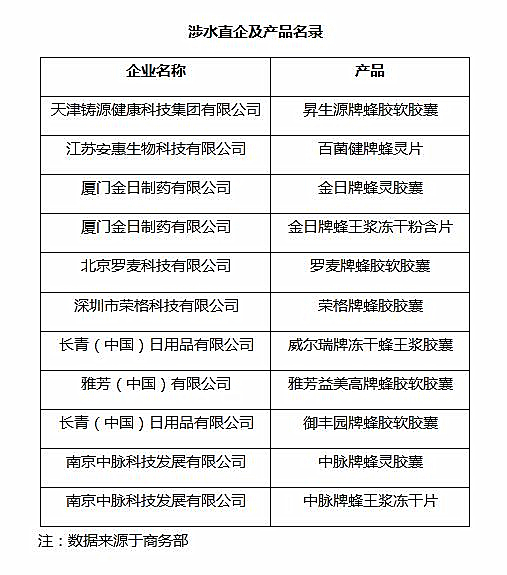 涉水直企及产品名录

| 企业名称 | 产品 |
|---|---|
| 天津铸源健康科技集团有限公司 | 昇生源牌蜂胶软胶囊 |
| 江苏安惠生物科技有限公司 | 百菌健牌蜂灵片 |
| 厦门金日制药有限公司 | 金日牌蜂灵胶囊 |
| 厦门金日制药有限公司 | 金日牌蜂王浆冻干粉含片 |
| 北京罗麦科技有限公司 | 罗麦牌蜂胶软胶囊 |
| 深圳市荣格科技有限公司 | 荣格牌蜂胶胶囊 |
| 长青（中国）日用品有限公司 | 威尔瑞牌冻干蜂王浆胶囊 |
| 雅芳（中国）有限公司 | 雅芳益美高牌蜂胶软胶囊 |
| 长青（中国）日用品有限公司 | 御丰园牌蜂胶软胶囊 |
| 南京中脉科技发展有限公司 | 中脉牌蜂灵胶囊 |
| 南京中脉科技发展有限公司 | 中脉牌蜂王浆冻干片 |

注：数据来源于商务部